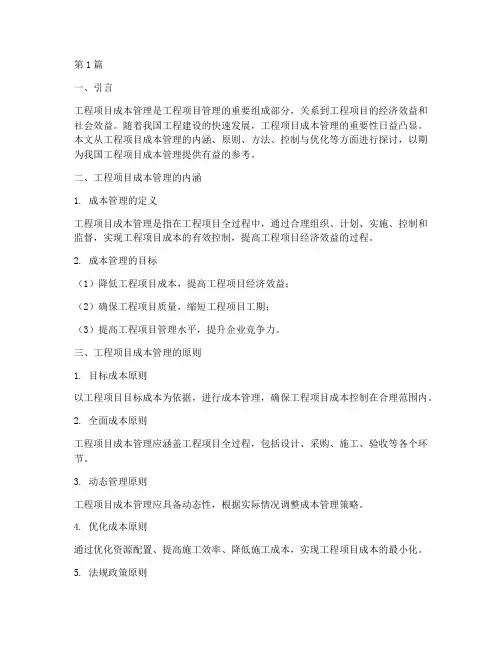 第1篇

一、引言

工程项目成本管理是工程项目管理的重要组成部分，关系到工程项目的经济效益和社会效益。随着我国工程建设的快速发展，工程项目成本管理的重要性日益凸显。本文从工程项目成本管理的内涵、原则、方法、控制与优化等方面进行探讨，以期为我国工程项目成本管理提供有益的参考。

二、工程项目成本管理的内涵

1. 成本管理的定义

工程项目成本管理是指在工程项目全过程中，通过合理组织、计划、实施、控制和监督，实现工程项目成本的有效控制，提高工程项目经济效益的过程。

2. 成本管理的目标

（1）降低工程项目成本，提高工程项目经济效益；

（2）确保工程项目质量，缩短工程项目工期；

（3）提高工程项目管理水平，提升企业竞争力。

三、工程项目成本管理的原则

1. 目标成本原则

以工程项目目标成本为依据，进行成本管理，确保工程项目成本控制在合理范围内。

2. 全面成本原则

工程项目成本管理应涵盖工程项目全过程，包括设计、采购、施工、验收等各个环节。

3. 动态管理原则

工程项目成本管理应具备动态性，根据实际情况调整成本管理策略。

4. 优化成本原则

通过优化资源配置、提高施工效率、降低施工成本，实现工程项目成本的最小化。

5. 法规政策原则